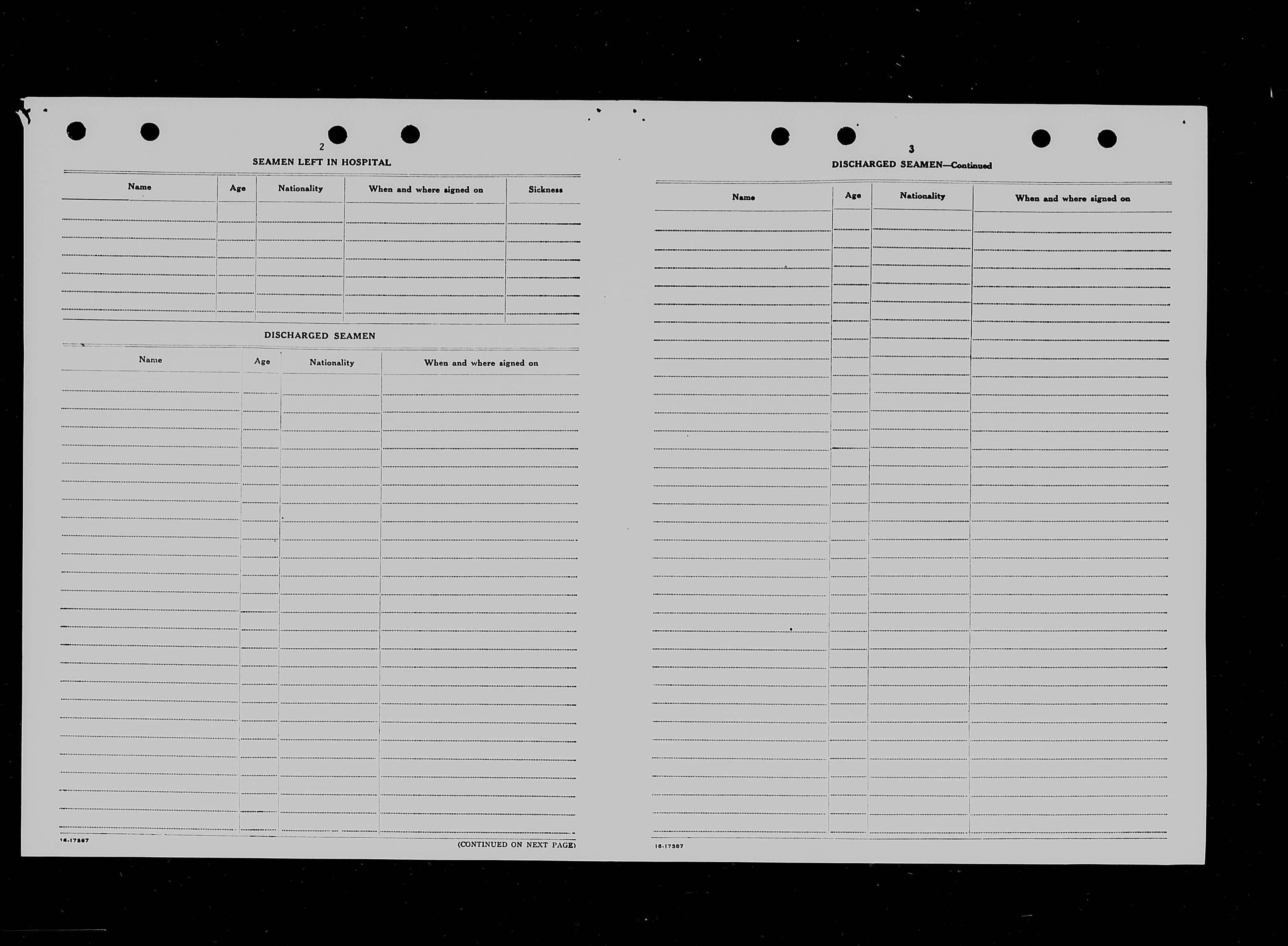 2

SEAMEN LEFT IN HOSPITAL

| Name | Age | Nationality | When and where signed on | Sickness |
|---|---|---|---|---|
| | | | | |

DISCHARGED SEAMEN

| Name | Age | Nationality | When and where signed on |
|---|---|---|---|
| | | | |

16-17387

(CONTINUED ON NEXT PAGE)

3

DISCHARGED SEAMEN—Continued

| Name | Age | Nationality | When and where signed on |
|---|---|---|---|
| | | | |

16-17387